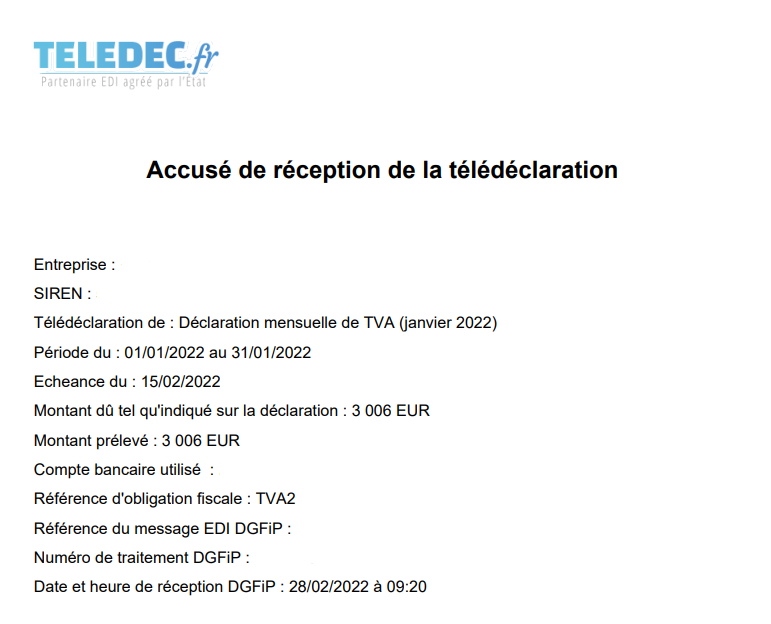 TELEDEC.fr
Partenaire EDI agréé par l'État

Accusé de réception de la télédéclaration

Entreprise :

SIREN :

Télédéclaration de : Déclaration mensuelle de TVA (janvier 2022)

Période du : 01/01/2022 au 31/01/2022

Echeance du : 15/02/2022

Montant dû tel qu'indiqué sur la déclaration : 3 006 EUR

Montant prélevé : 3 006 EUR

Compte bancaire utilisé :

Référence d'obligation fiscale : TVA2

Référence du message EDI DGFiP :

Numéro de traitement DGFiP :

Date et heure de réception DGFiP : 28/02/2022 à 09:20